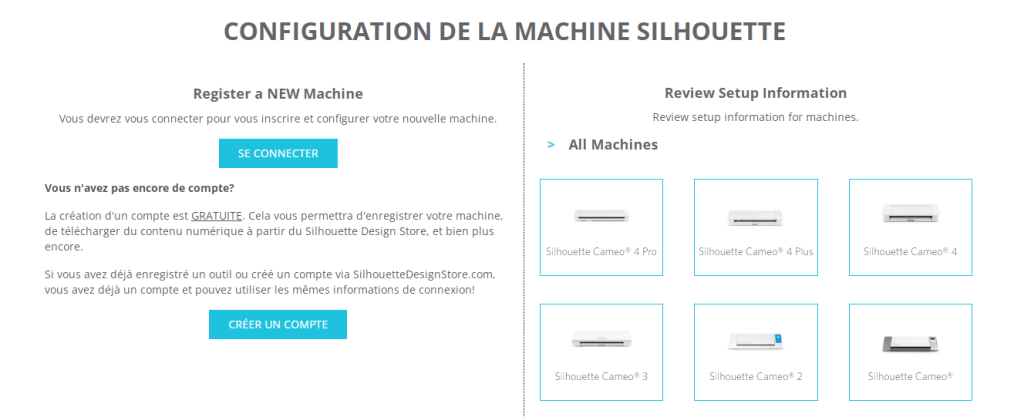 CONFIGURATION DE LA MACHINE SILHOUETTE

Register a NEW Machine

Vous devrez vous connecter pour vous inscrire et configurer votre nouvelle machine.

SE CONNECTER

Vous n'avez pas encore de compte?

La création d'un compte est GRATUITE. Cela vous permettra d'enregistrer votre machine, de télécharger du contenu numérique à partir du Silhouette Design Store, et bien plus encore.

Si vous avez déjà enregistré un outil ou créé un compte via SilhouetteDesignStore.com, vous avez déjà un compte et pouvez utiliser les mêmes informations de connexion!

CRÉER UN COMPTE

Review Setup Information

Review setup information for machines.

> All Machines

Silhouette Cameo® 4 Pro

Silhouette Cameo® 4 Plus

Silhouette Cameo® 4

Silhouette Cameo® 3

Silhouette Cameo® 2

Silhouette Cameo®